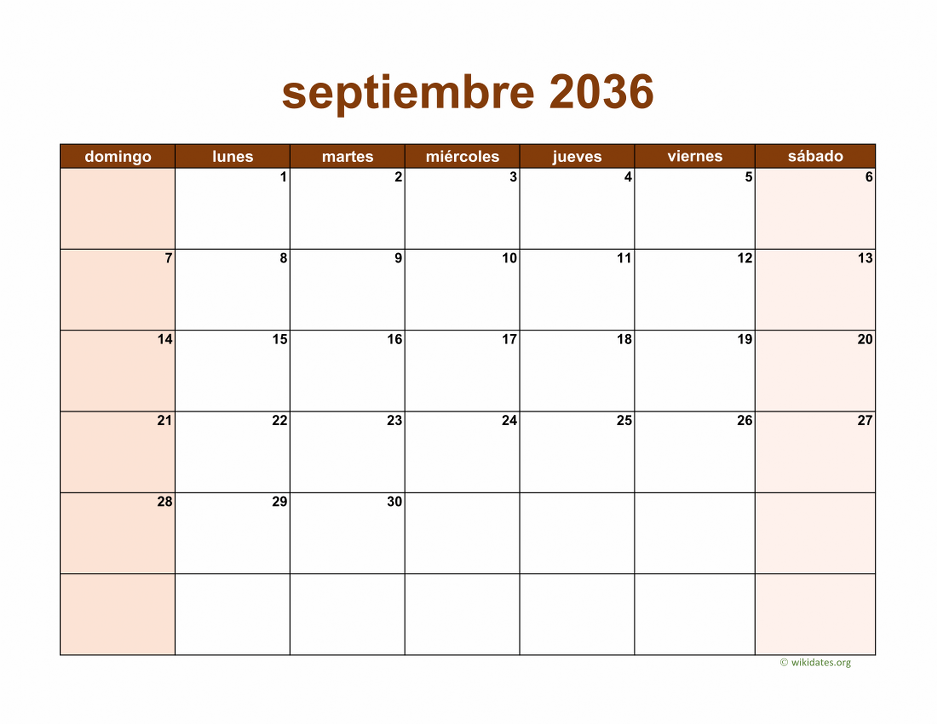 septiembre 2036

| domingo | lunes | martes | miércoles | jueves | viernes | sábado |
|---|---|---|---|---|---|---|
|  | 1 | 2 | 3 | 4 | 5 | 6 |
| 7 | 8 | 9 | 10 | 11 | 12 | 13 |
| 14 | 15 | 16 | 17 | 18 | 19 | 20 |
| 21 | 22 | 23 | 24 | 25 | 26 | 27 |
| 28 | 29 | 30 |  |  |  |  |
|  |  |  |  |  |  |  |

© wikidates.org